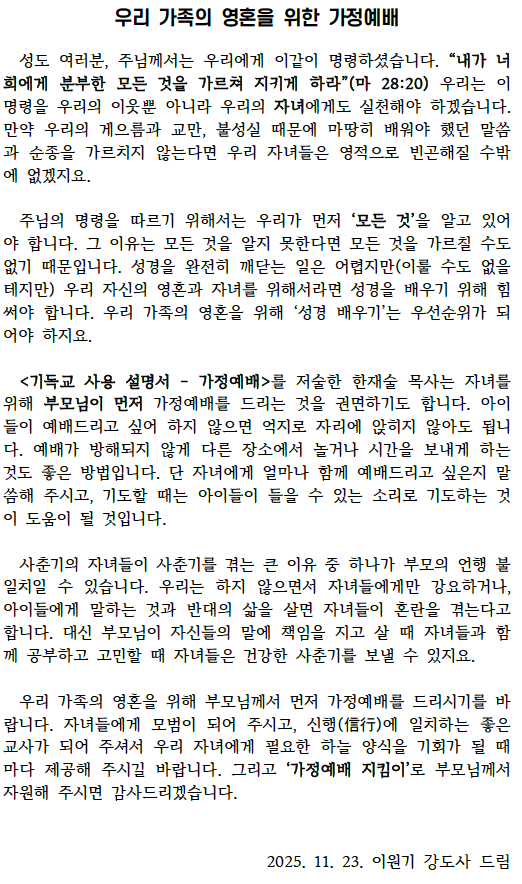 우리 가족의 영혼을 위한 가정예배

성도 여러분, 주님께서는 우리에게 이같이 명령하셨습니다. “내가 너희에게 분부한 모든 것을 가르쳐 지키게 하라”(마 28:20) 우리는 이 명령을 우리의 이웃뿐 아니라 우리의 자녀에게도 실천해야 하겠습니다. 만약 우리의 게으름과 교만, 불성실 때문에 마땅히 배워야 했던 말씀과 순종을 가르치지 않는다면 우리 자녀들은 영적으로 빈곤해질 수밖에 없겠지요.

주님의 명령을 따르기 위해서는 우리가 먼저 ‘모든 것’을 알고 있어야 합니다. 그 이유는 모든 것을 알지 못한다면 모든 것을 가르칠 수도 없기 때문입니다. 성경을 완전히 깨닫는 일은 어렵지만(이룰 수도 없을 테지만) 우리 자신의 영혼과 자녀를 위해서라면 성경을 배우기 위해 힘써야 합니다. 우리 가족의 영혼을 위해 ‘성경 배우기’는 우선순위가 되어야 하지요.

<기독교 사용 설명서 - 가정예배>를 저술한 한재술 목사는 자녀를 위해 부모님이 먼저 가정예배를 드리는 것을 권면하기도 합니다. 아이들이 예배드리고 싶어 하지 않으면 억지로 자리에 앉히지 않아도 됩니다. 예배가 방해되지 않게 다른 장소에서 놀거나 시간을 보내게 하는 것도 좋은 방법입니다. 단 자녀에게 얼마나 함께 예배드리고 싶은지 말씀해 주시고, 기도할 때는 아이들이 들을 수 있는 소리로 기도하는 것이 도움이 될 것입니다.

사춘기의 자녀들이 사춘기를 겪는 큰 이유 중 하나가 부모의 언행 불일치일 수 있습니다. 우리는 하지 않으면서 자녀들에게만 강요하거나, 아이들에게 말하는 것과 반대의 삶을 살면 자녀들이 혼란을 겪는다고 합니다. 대신 부모님이 자신들의 말에 책임을 지고 살 때 자녀들과 함께 공부하고 고민할 때 자녀들은 건강한 사춘기를 보낼 수 있지요.

우리 가족의 영혼을 위해 부모님께서 먼저 가정예배를 드리시기를 바랍니다. 자녀들에게 모범이 되어 주시고, 신행(信行)에 일치하는 좋은 교사가 되어 주셔서 우리 자녀에게 필요한 하늘 양식을 기회가 될 때마다 제공해 주시길 바랍니다. 그리고 ‘가정예배 지킴이’로 부모님께서 자원해 주시면 감사드리겠습니다.

2025. 11. 23. 이원기 강도사 드림